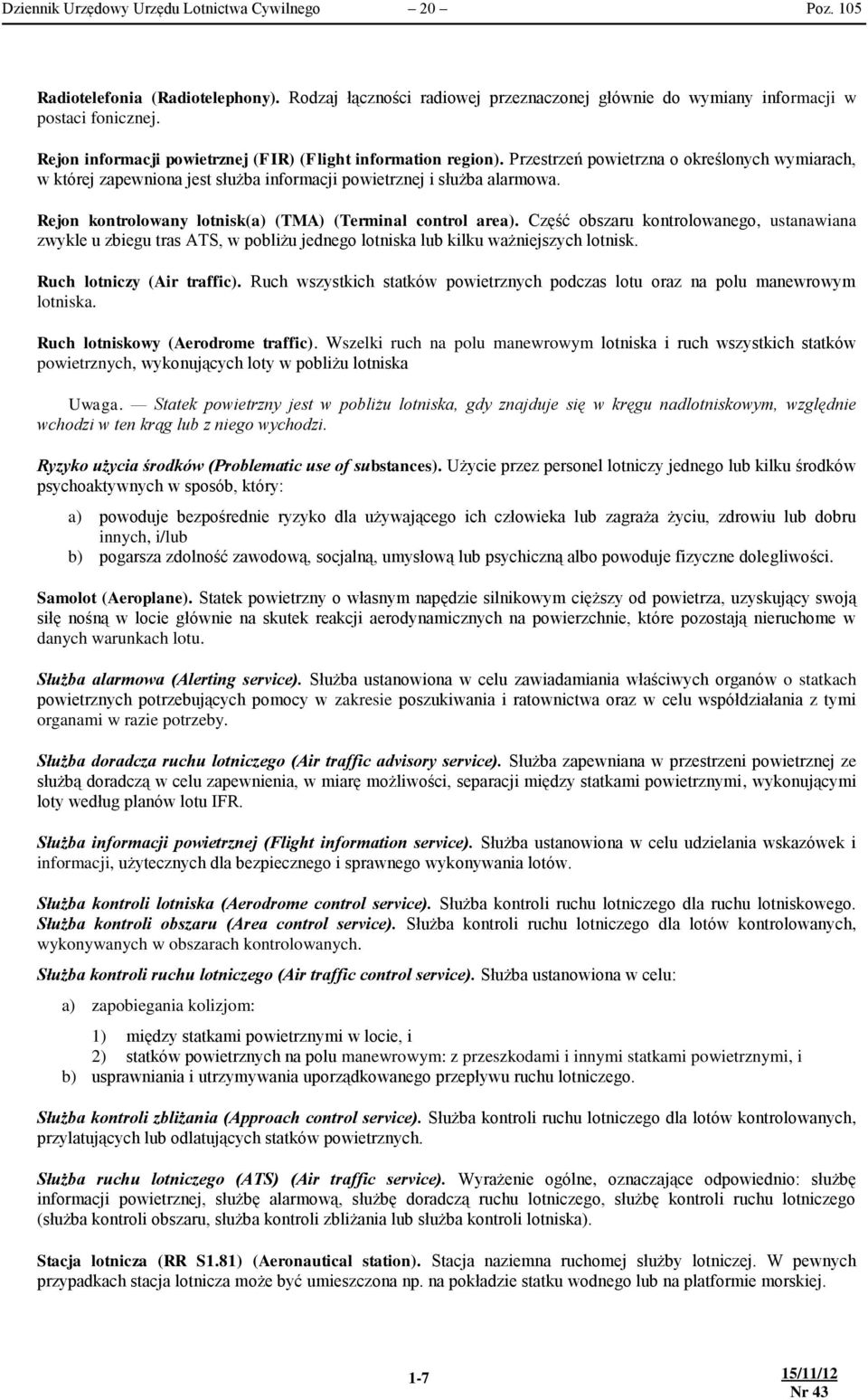 Dziennik Urzędowy Urzędu Lotnictwa Cywilnego — 20 — Poz. 105

Radiotelefonia (Radiotelephony). Rodzaj łączności radiowej przeznaczonej głównie do wymiany informacji w postaci fonicznej.

Rejon informacji powietrznej (FIR) (Flight information region). Przestrzeń powietrzna o określonych wymiarach, w której zapewniona jest służba informacji powietrznej i służba alarmowa.

Rejon kontrolowany lotnisk(a) (TMA) (Terminal control area). Część obszaru kontrolowanego, ustanawiana zwykle u zbiegu tras ATS, w pobliżu jednego lotniska lub kilku ważniejszych lotnisk.

Ruch lotniczy (Air traffic). Ruch wszystkich statków powietrznych podczas lotu oraz na polu manewrowym lotniska.

Ruch lotniskowy (Aerodrome traffic). Wszelki ruch na polu manewrowym lotniska i ruch wszystkich statków powietrznych, wykonujących loty w pobliżu lotniska

Uwaga. — Statek powietrzny jest w pobliżu lotniska, gdy znajduje się w kręgu nadlotniskowym, względnie wchodzi w ten krąg lub z niego wychodzi.

Ryzyko użycia środków (Problematic use of substances). Użycie przez personel lotniczy jednego lub kilku środków psychoaktywnych w sposób, który:

a) powoduje bezpośrednie ryzyko dla używającego ich człowieka lub zagraża życiu, zdrowiu lub dobru innych, i/lub
b) pogarsza zdolność zawodową, socjalną, umysłową lub psychiczną albo powoduje fizyczne dolegliwości.

Samolot (Aeroplane). Statek powietrzny o własnym napędzie silnikowym cięższy od powietrza, uzyskujący swoją siłę nośną w locie głównie na skutek reakcji aerodynamicznych na powierzchnie, które pozostają nieruchome w danych warunkach lotu.

Służba alarmowa (Alerting service). Służba ustanowiona w celu zawiadamiania właściwych organów o statkach powietrznych potrzebujących pomocy w zakresie poszukiwania i ratownictwa oraz w celu współdziałania z tymi organami w razie potrzeby.

Służba doradcza ruchu lotniczego (Air traffic advisory service). Służba zapewniana w przestrzeni powietrznej ze służbą doradczą w celu zapewnienia, w miarę możliwości, separacji między statkami powietrznymi, wykonującymi loty według planów lotu IFR.

Służba informacji powietrznej (Flight information service). Służba ustanowiona w celu udzielania wskazówek i informacji, użytecznych dla bezpiecznego i sprawnego wykonywania lotów.

Służba kontroli lotniska (Aerodrome control service). Służba kontroli ruchu lotniczego dla ruchu lotniskowego.
Służba kontroli obszaru (Area control service). Służba kontroli ruchu lotniczego dla lotów kontrolowanych, wykonywanych w obszarach kontrolowanych.

Służba kontroli ruchu lotniczego (Air traffic control service). Służba ustanowiona w celu:

a) zapobiegania kolizjom:
1) między statkami powietrznymi w locie, i
2) statków powietrznych na polu manewrowym: z przeszkodami i innymi statkami powietrznymi, i
b) usprawniania i utrzymywania uporządkowanego przepływu ruchu lotniczego.

Służba kontroli zbliżania (Approach control service). Służba kontroli ruchu lotniczego dla lotów kontrolowanych, przylatujących lub odlatujących statków powietrznych.

Służba ruchu lotniczego (ATS) (Air traffic service). Wyrażenie ogólne, oznaczające odpowiednio: służbę informacji powietrznej, służbę alarmową, służbę doradczą ruchu lotniczego, służbę kontroli ruchu lotniczego (służba kontroli obszaru, służba kontroli zbliżania lub służba kontroli lotniska).

Stacja lotnicza (RR S1.81) (Aeronautical station). Stacja naziemna ruchomej służby lotniczej. W pewnych przypadkach stacja lotnicza może być umieszczona np. na pokładzie statku wodnego lub na platformie morskiej.

1-7

15/11/12
Nr 43